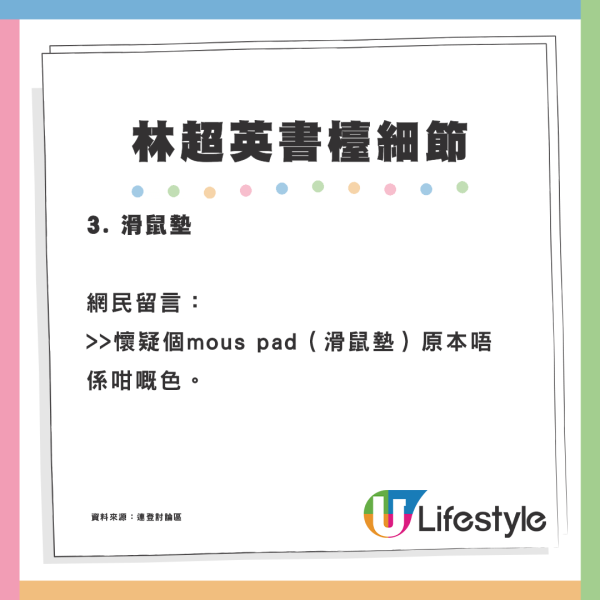 林超英書檯細節

3. 滑鼠墊

網民留言：
>>懷疑個mous pad（滑鼠墊）原本唔係咁嘅色。

資料來源：連登討論區

U Lifestyle